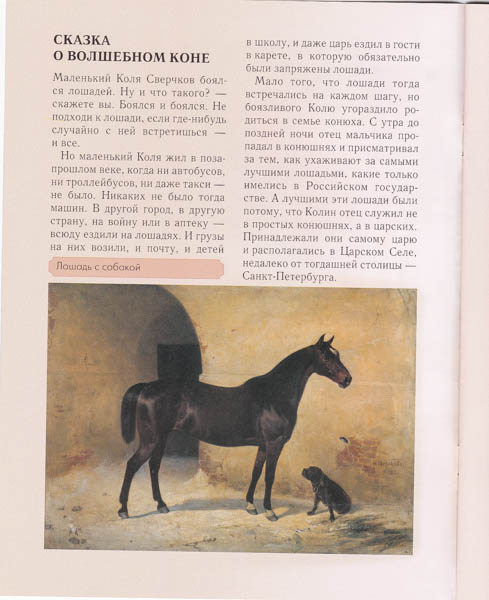 СКАЗКА
О ВОЛШЕБНОМ КОНЕ

Маленький Коля Сверчков боялся лошадей. Ну и что такого? — скажете вы. Боялся и боялся. Не подходи к лошади, если где-нибудь случайно с ней встретишься — и все.

Но маленький Коля жил в позапрошлом веке, когда ни автобусов, ни троллейбусов, ни даже такси — не было. Никаких не было тогда машин. В другой город, в другую страну, на войну или в аптеку — всюду ездили на лошадях. И грузы на них возили, и почту, и детей в школу, и даже царь ездил в гости в карете, в которую обязательно были запряжены лошади.

Мало того, что лошади тогда встречались на каждом шагу, но боязливого Колю угораздило родиться в семье конюха. С утра до поздней ночи отец мальчика пропадал в конюшнях и присматривал за тем, как ухаживают за самыми лучшими лошадьми, какие только имелись в Российском государстве. А лучшими эти лошади были потому, что Колин отец служил не в простых конюшнях, а в царских. Принадлежали они самому царю и располагались в Царском Селе, недалеко от тогдашней столицы — Санкт-Петербурга.

Лошадь с собакой